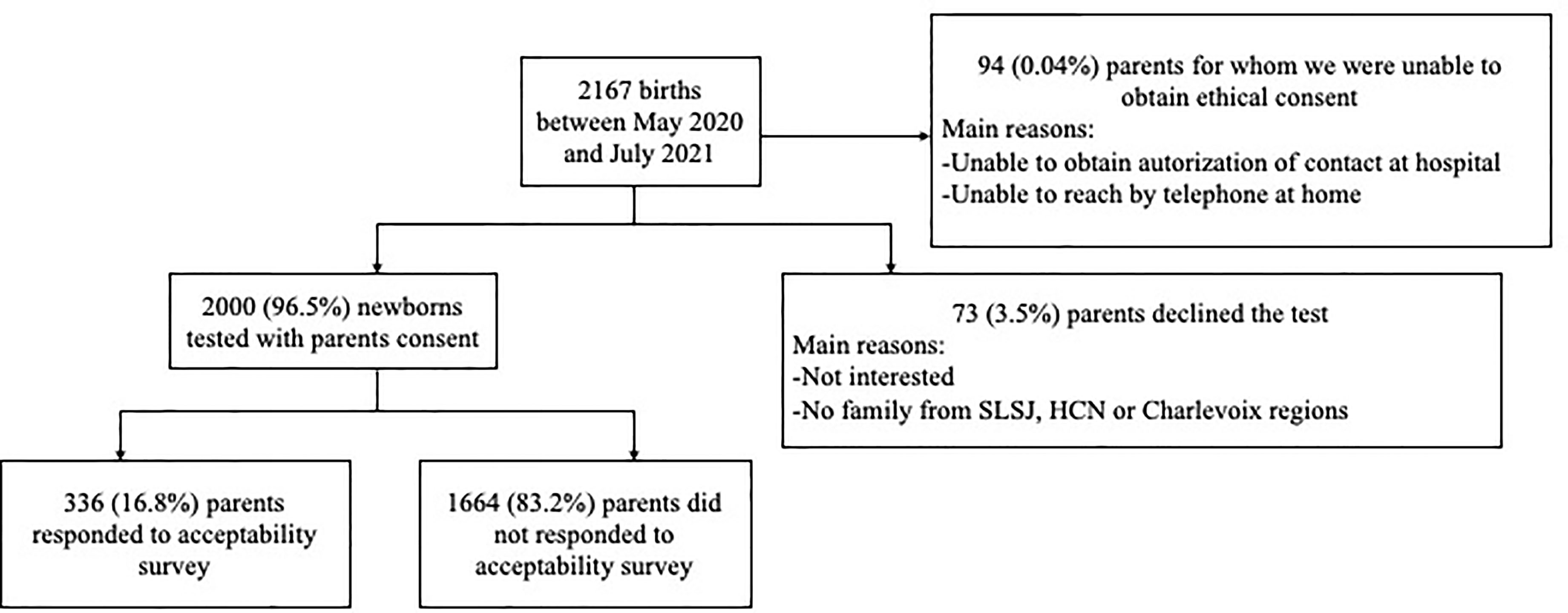 2167 births between May 2020 and July 2021

94 (0.04%) parents for whom we were unable to obtain ethical consent
Main reasons:
-Unable to obtain autorization of contact at hospital
-Unable to reach by telephone at home

2000 (96.5%) newborns tested with parents consent

73 (3.5%) parents declined the test
Main reasons:
-Not interested
-No family from SLSJ, HCN or Charlevoix regions

336 (16.8%) parents responded to acceptability survey

1664 (83.2%) parents did not responded to acceptability survey